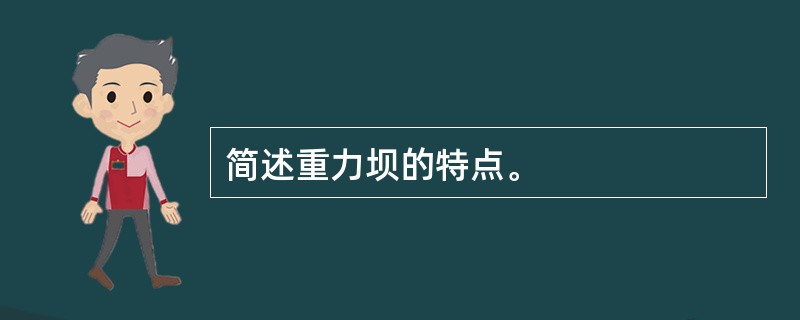 简述重力坝的特点。